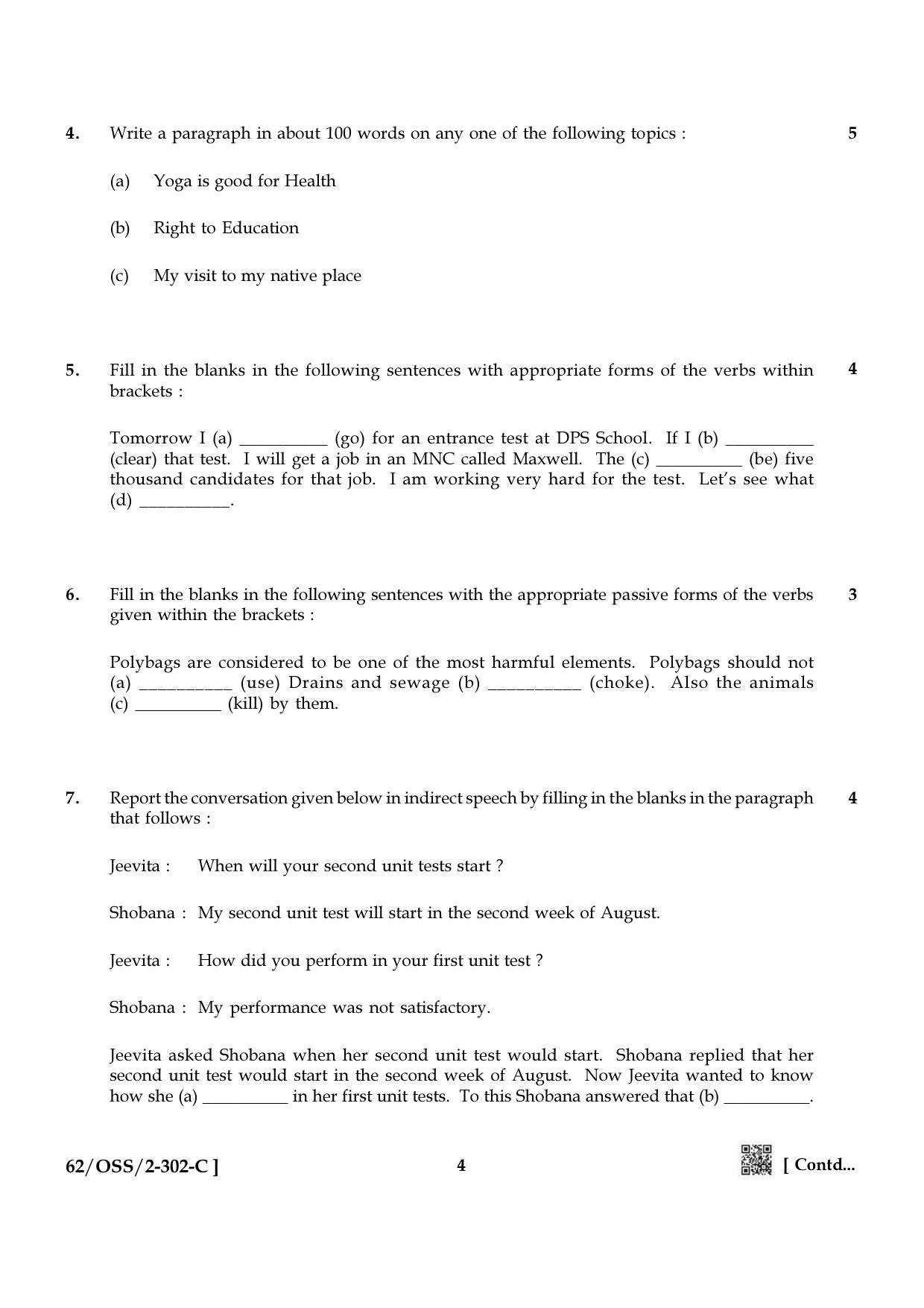 4. Write a paragraph in about 100 words on any one of the following topics : 5

(a) Yoga is good for Health

(b) Right to Education

(c) My visit to my native place

5. Fill in the blanks in the following sentences with appropriate forms of the verbs within brackets : 4

Tomorrow I (a) ____ (go) for an entrance test at DPS School. If I (b) ____ (clear) that test. I will get a job in an MNC called Maxwell. The (c) ____ (be) five thousand candidates for that job. I am working very hard for the test. Let's see what (d) ____.

6. Fill in the blanks in the following sentences with the appropriate passive forms of the verbs given within the brackets : 3

Polybags are considered to be one of the most harmful elements. Polybags should not (a) ____ (use) Drains and sewage (b) ____ (choke). Also the animals (c) ____ (kill) by them.

7. Report the conversation given below in indirect speech by filling in the blanks in the paragraph that follows : 4

Jeevita : When will your second unit tests start ?

Shobana : My second unit test will start in the second week of August.

Jeevita : How did you perform in your first unit test ?

Shobana : My performance was not satisfactory.

Jeevita asked Shobana when her second unit test would start. Shobana replied that her second unit test would start in the second week of August. Now Jeevita wanted to know how she (a) ____ in her first unit tests. To this Shobana answered that (b) ____.

62/OSS/2-302-C ] 4 [ Contd...